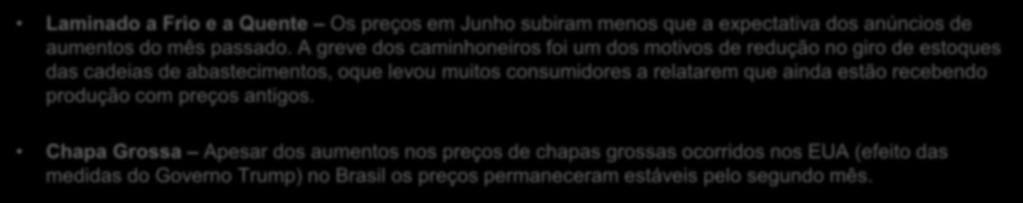 • Laminado a Frio e a Quente – Os preços em Junho subiram menos que a expectativa dos anúncios de aumentos do mês passado. A greve dos caminhoneiros foi um dos motivos de redução no giro de estoques das cadeias de abastecimentos, oque levou muitos consumidores a relatarem que ainda estão recebendo produção com preços antigos.

• Chapa Grossa – Apesar dos aumentos nos preços de chapas grossas ocorridos nos EUA (efeito das medidas do Governo Trump) no Brasil os preços permaneceram estáveis pelo segundo mês.